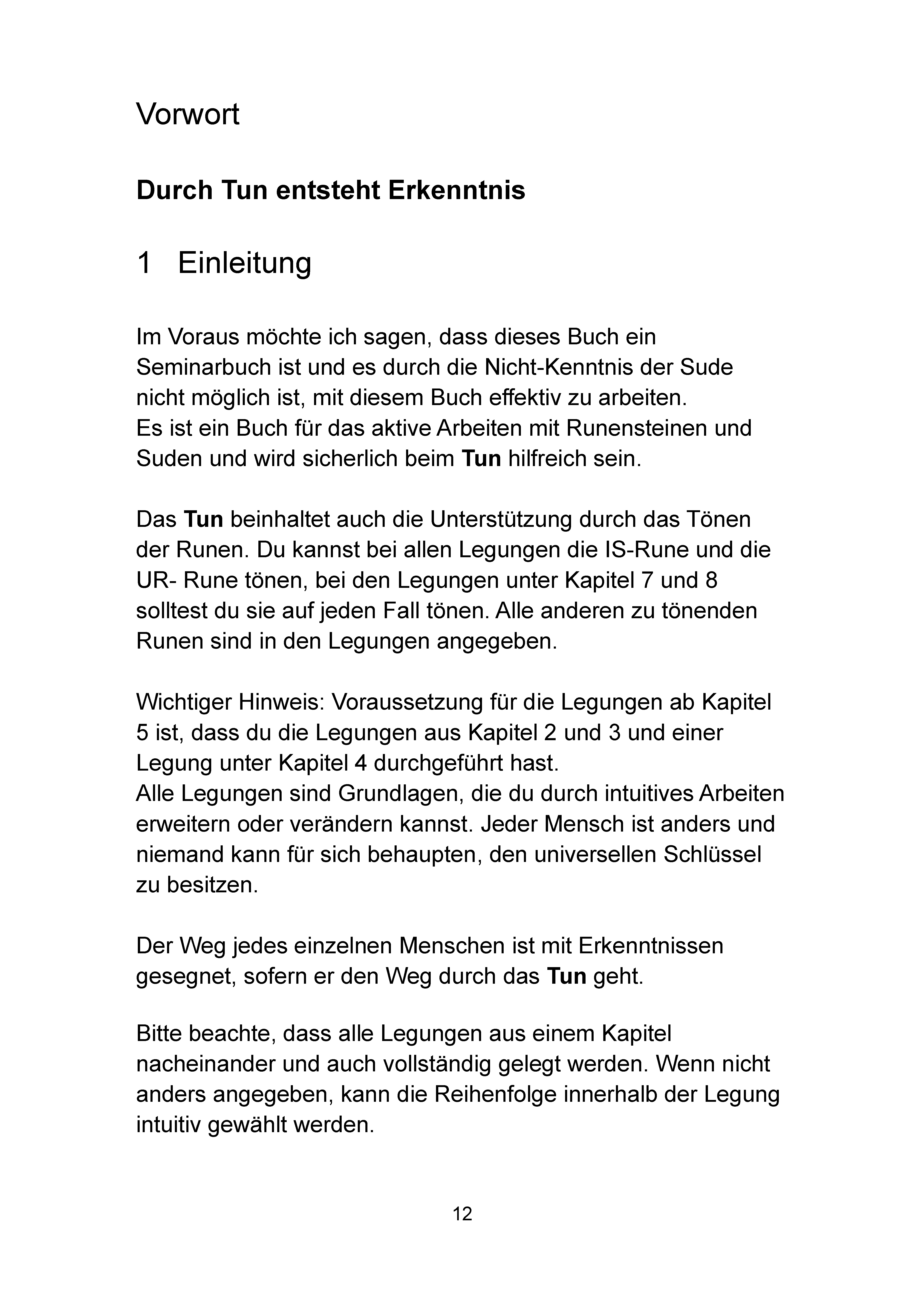 Vorwort

Durch Tun entsteht Erkenntnis

1 Einleitung

Im Voraus möchte ich sagen, dass dieses Buch ein Seminarbuch ist und es durch die Nicht-Kenntnis der Sude nicht möglich ist, mit diesem Buch effektiv zu arbeiten.
Es ist ein Buch für das aktive Arbeiten mit Runensteinen und Suden und wird sicherlich beim Tun hilfreich sein.

Das Tun beinhaltet auch die Unterstützung durch das Tönen der Runen. Du kannst bei allen Legungen die IS-Rune und die UR- Rune tönen, bei den Legungen unter Kapitel 7 und 8 solltest du sie auf jeden Fall tönen. Alle anderen zu tönenden Runen sind in den Legungen angegeben.

Wichtiger Hinweis: Voraussetzung für die Legungen ab Kapitel 5 ist, dass du die Legungen aus Kapitel 2 und 3 und einer Legung unter Kapitel 4 durchgeführt hast.
Alle Legungen sind Grundlagen, die du durch intuitives Arbeiten erweitern oder verändern kannst. Jeder Mensch ist anders und niemand kann für sich behaupten, den universellen Schlüssel zu besitzen.

Der Weg jedes einzelnen Menschen ist mit Erkenntnissen gesegnet, sofern er den Weg durch das Tun geht.

Bitte beachte, dass alle Legungen aus einem Kapitel nacheinander und auch vollständig gelegt werden. Wenn nicht anders angegeben, kann die Reihenfolge innerhalb der Legung intuitiv gewählt werden.

12